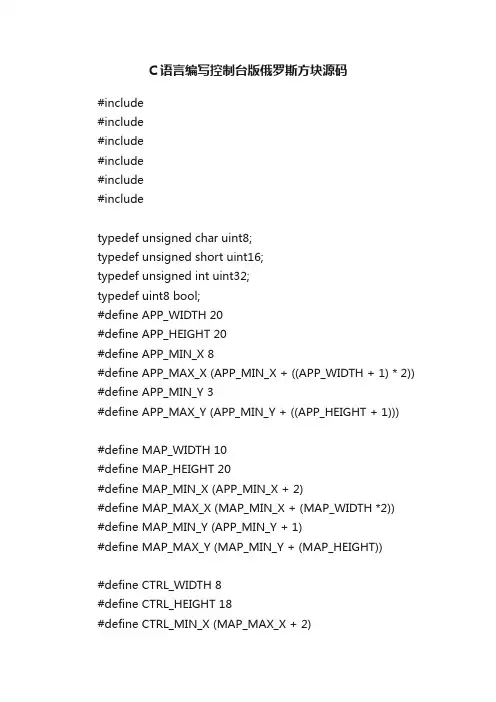 C语言编写控制台版俄罗斯方块源码

#include
#include
#include
#include
#include
#include

typedef unsigned char uint8;
typedef unsigned short uint16;
typedef unsigned int uint32;
typedef uint8 bool;
#define APP_WIDTH 20
#define APP_HEIGHT 20
#define APP_MIN_X 8
#define APP_MAX_X (APP_MIN_X + ((APP_WIDTH + 1) * 2))
#define APP_MIN_Y 3
#define APP_MAX_Y (APP_MIN_Y + ((APP_HEIGHT + 1)))

#define MAP_WIDTH 10
#define MAP_HEIGHT 20
#define MAP_MIN_X (APP_MIN_X + 2)
#define MAP_MAX_X (MAP_MIN_X + (MAP_WIDTH *2))
#define MAP_MIN_Y (APP_MIN_Y + 1)
#define MAP_MAX_Y (MAP_MIN_Y + (MAP_HEIGHT))

#define CTRL_WIDTH 8
#define CTRL_HEIGHT 18
#define CTRL_MIN_X (MAP_MAX_X + 2)